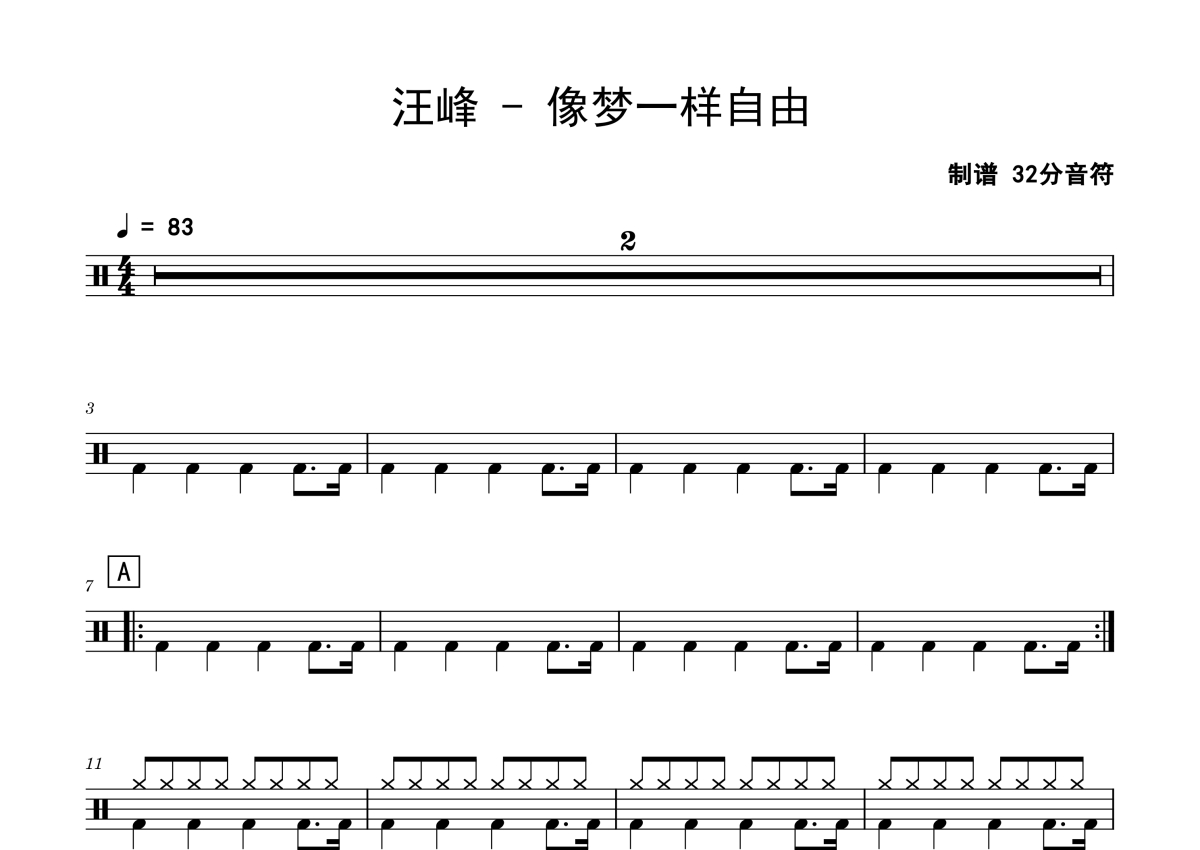 汪峰 - 像梦一样自由

制谱 32分音符

♩ = 83

2

3

7

A

11